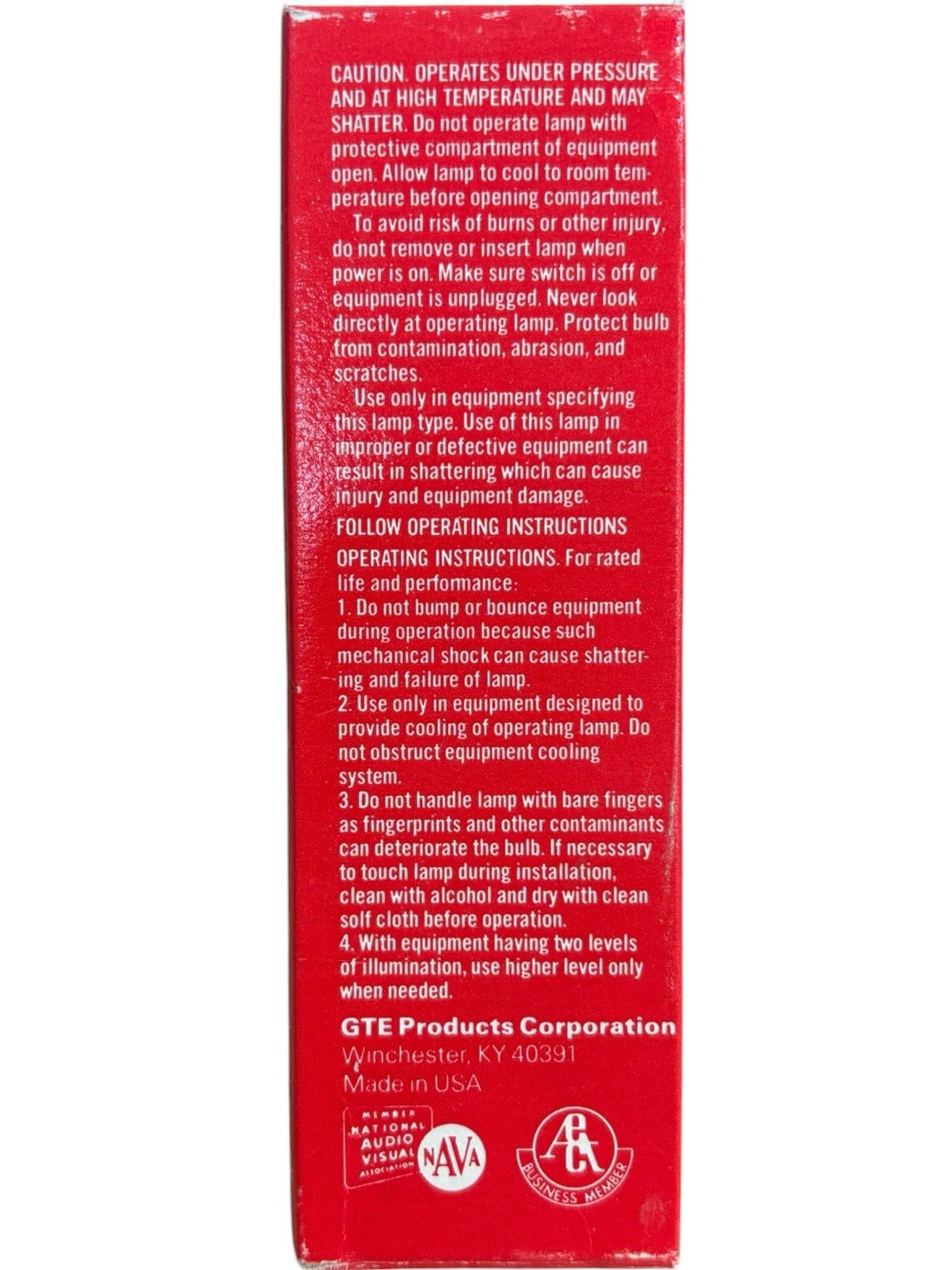 CAUTION. OPERATES UNDER PRESSURE AND AT HIGH TEMPERATURE AND MAY SHATTER. Do not operate lamp with protective compartment of equipment open. Allow lamp to cool to room temperature before opening compartment.

To avoid risk of burns or other injury, do not remove or insert lamp when power is on. Make sure switch is off or equipment is unplugged. Never look directly at operating lamp. Protect bulb from contamination, abrasion, and scratches.

Use only in equipment specifying this lamp type. Use of this lamp in improper or defective equipment can result in shattering which can cause injury and equipment damage.

FOLLOW OPERATING INSTRUCTIONS

OPERATING INSTRUCTIONS. For rated life and performance:
1. Do not bump or bounce equipment during operation because such mechanical shock can cause shattering and failure of lamp.
2. Use only in equipment designed to provide cooling of operating lamp. Do not obstruct equipment cooling system.
3. Do not handle lamp with bare fingers as fingerprints and other contaminants can deteriorate the bulb. If necessary to touch lamp during installation, clean with alcohol and dry with clean solf cloth before operation.
4. With equipment having two levels of illumination, use higher level only when needed.

GTE Products Corporation
Winchester, KY 40391
Made in USA

MEMBER NATIONAL AUDIO VISUAL ASSOCIATION NAVA

AECT BUSINESS MEMBER